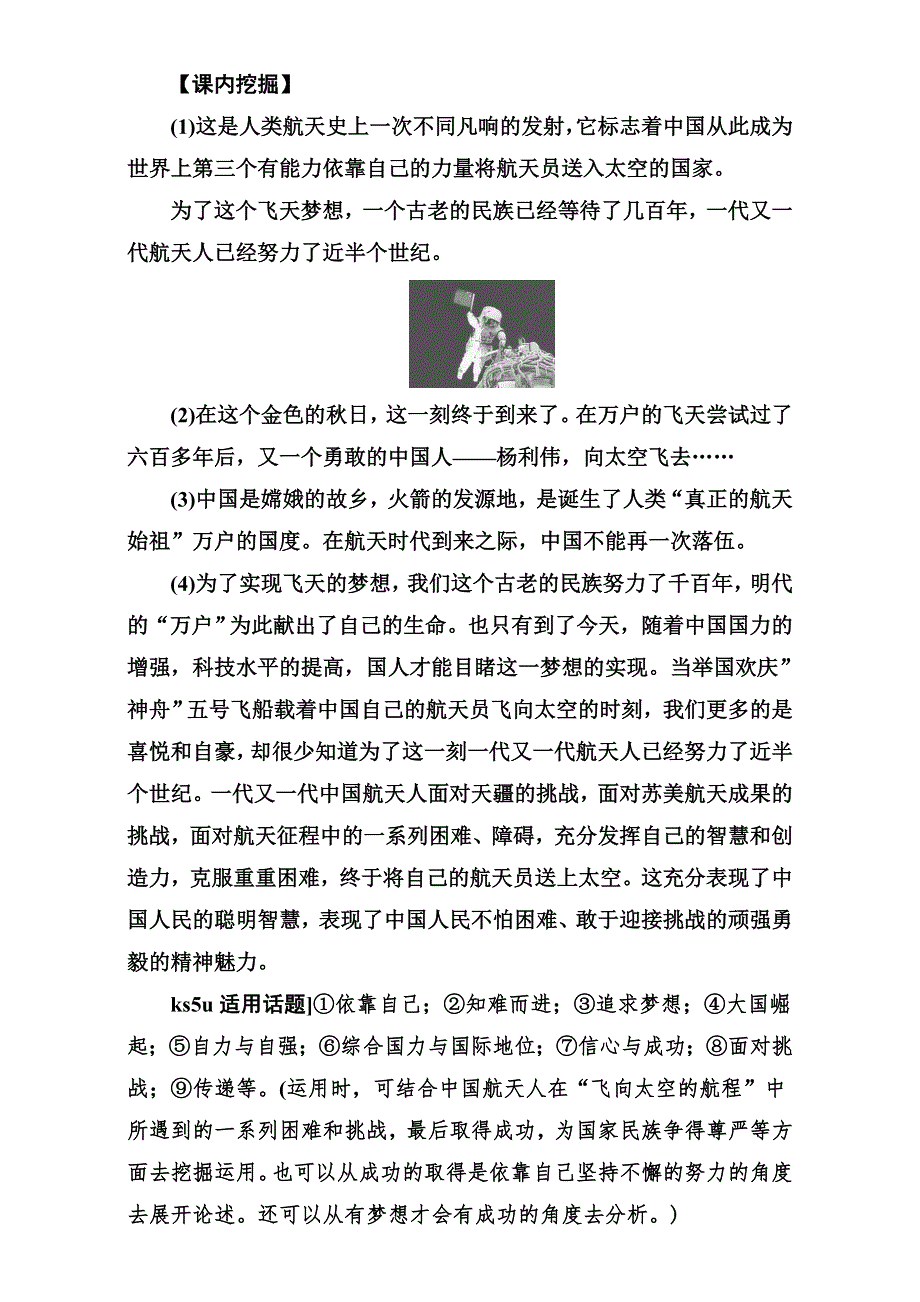 【课内挖掘】

(1)这是人类航天史上一次不同凡响的发射，它标志着中国从此成为世界上第三个有能力依靠自己的力量将航天员送入太空的国家。

为了这个飞天梦想，一个古老的民族已经等待了几百年，一代又一代航天人已经努力了近半个世纪。

(2)在这个金色的秋日，这一刻终于到来了。在万户的飞天尝试过了六百多年后，又一个勇敢的中国人——杨利伟，向太空飞去……

(3)中国是嫦娥的故乡，火箭的发源地，是诞生了人类“真正的航天始祖”万户的国度。在航天时代到来之际，中国不能再一次落伍。

(4)为了实现飞天的梦想，我们这个古老的民族努力了千百年，明代的“万户”为此献出了自己的生命。也只有到了今天，随着中国国力的增强，科技水平的提高，国人才能目睹这一梦想的实现。当举国欢庆”神舟”五号飞船载着中国自己的航天员飞向太空的时刻，我们更多的是喜悦和自豪，却很少知道为了这一刻一代又一代航天人已经努力了近半个世纪。一代又一代中国航天人面对天疆的挑战，面对苏美航天成果的挑战，面对航天征程中的一系列困难、障碍，充分发挥自己的智慧和创造力，克服重重困难，终于将自己的航天员送上太空。这充分表现了中国人民的聪明智慧，表现了中国人民不怕困难、敢于迎接挑战的顽强勇毅的精神魅力。

ks5u 适用话题]①依靠自己；②知难而进；③追求梦想；④大国崛起；⑤自力与自强；⑥综合国力与国际地位；⑦信心与成功；⑧面对挑战；⑨传递等。(运用时，可结合中国航天人在“飞向太空的航程”中所遇到的一系列困难和挑战，最后取得成功，为国家民族争得尊严等方面去挖掘运用。也可以从成功的取得是依靠自己坚持不懈的努力的角度去展开论述。还可以从有梦想才会有成功的角度去分析。)